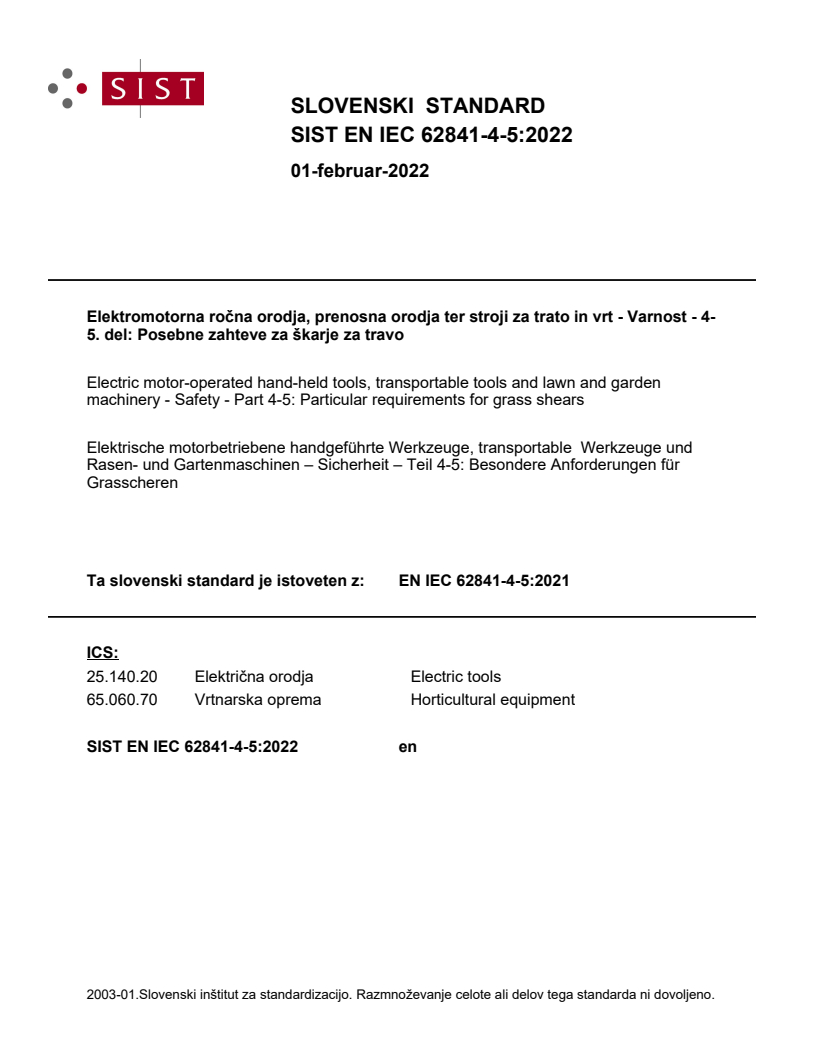 SIST

SLOVENSKI STANDARD
SIST EN IEC 62841-4-5:2022

01-februar-2022

Elektromotorna ročna orodja, prenosna orodja ter stroji za trato in vrt - Varnost - 4-5. del: Posebne zahteve za škarje za travo

Electric motor-operated hand-held tools, transportable tools and lawn and garden machinery - Safety - Part 4-5: Particular requirements for grass shears

Elektrische motorbetriebene handgeführte Werkzeuge, transportable Werkzeuge und Rasen- und Gartenmaschinen – Sicherheit – Teil 4-5: Besondere Anforderungen für Grasscheren

Ta slovenski standard je istoveten z: EN IEC 62841-4-5:2021

ICS:

| 25.140.20 | Električna orodja | Electric tools |
|---|---|---|
| 65.060.70 | Vrtnarska oprema | Horticultural equipment |

SIST EN IEC 62841-4-5:2022 en

2003-01.Slovenski inštitut za standardizacijo. Razmnoževanje celote ali delov tega standarda ni dovoljeno.